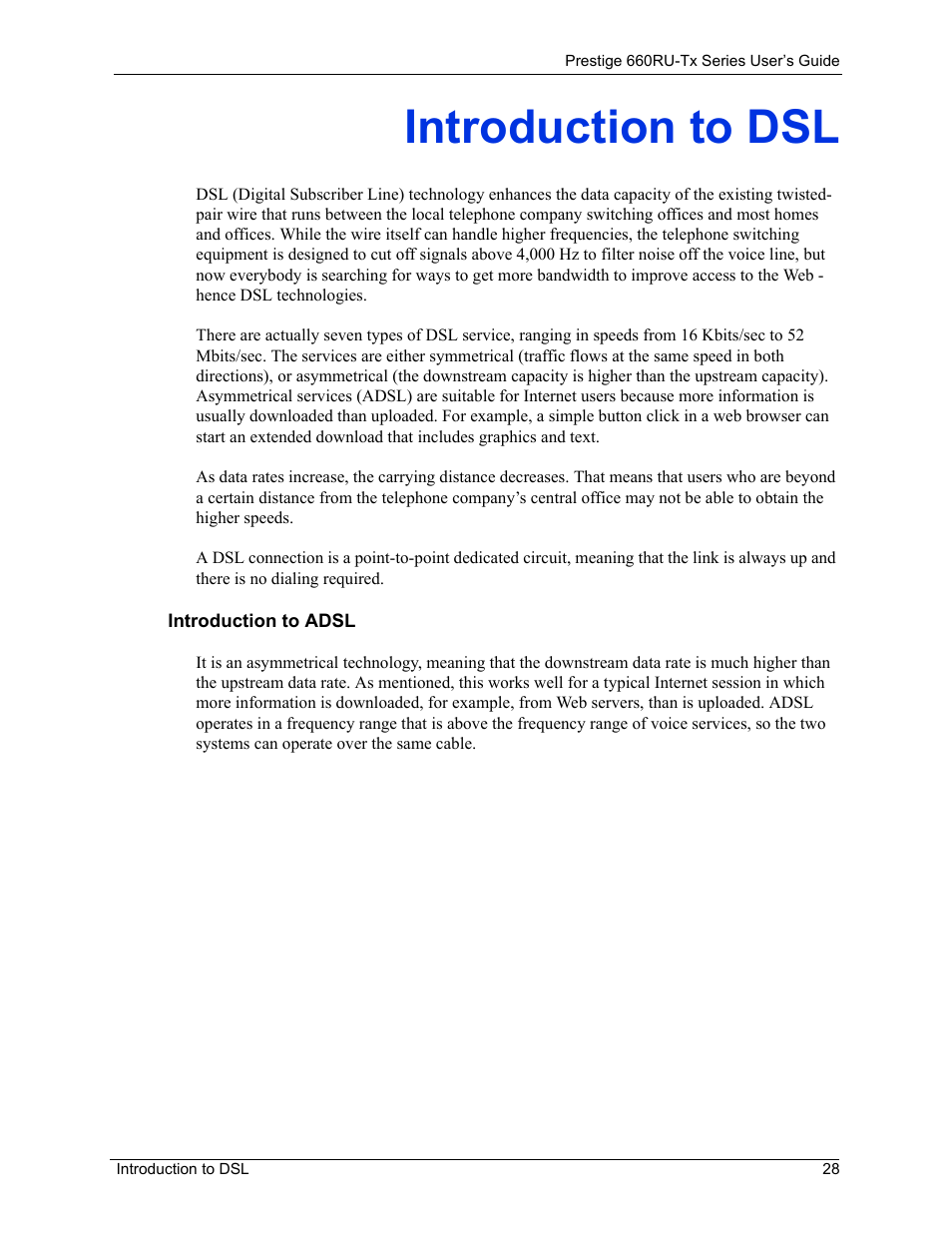 Prestige 660RU-Tx Series User's Guide

Introduction to DSL

DSL (Digital Subscriber Line) technology enhances the data capacity of the existing twisted-pair wire that runs between the local telephone company switching offices and most homes and offices. While the wire itself can handle higher frequencies, the telephone switching equipment is designed to cut off signals above 4,000 Hz to filter noise off the voice line, but now everybody is searching for ways to get more bandwidth to improve access to the Web - hence DSL technologies.

There are actually seven types of DSL service, ranging in speeds from 16 Kbits/sec to 52 Mbits/sec. The services are either symmetrical (traffic flows at the same speed in both directions), or asymmetrical (the downstream capacity is higher than the upstream capacity). Asymmetrical services (ADSL) are suitable for Internet users because more information is usually downloaded than uploaded. For example, a simple button click in a web browser can start an extended download that includes graphics and text.

As data rates increase, the carrying distance decreases. That means that users who are beyond a certain distance from the telephone company's central office may not be able to obtain the higher speeds.

A DSL connection is a point-to-point dedicated circuit, meaning that the link is always up and there is no dialing required.

Introduction to ADSL

It is an asymmetrical technology, meaning that the downstream data rate is much higher than the upstream data rate. As mentioned, this works well for a typical Internet session in which more information is downloaded, for example, from Web servers, than is uploaded. ADSL operates in a frequency range that is above the frequency range of voice services, so the two systems can operate over the same cable.

Introduction to DSL 28